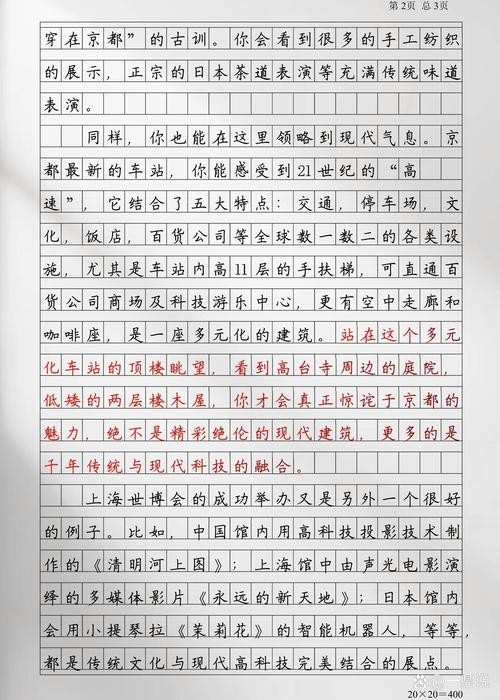 第2页 总3页

穿在京都”的古训。你会看到很多的手工纺织的展示，正宗的日本茶道表演等充满传统味道表演。

同样，你也能在这里领略到现代气息。京都最新的车站，你能感受到21世纪的“高速”，它结合了五大特点：交通，停车场，文化，饭店，百货公司等全球数一数二的各类设施，尤其是车站内高11层的手扶梯，可直通百货公司商场及科技游乐中心，更有空中走廊和咖啡座，是一座多元化的建筑。站在这个多元化车站的顶楼眺望，看到高台寺周边的庭院，低矮的两层楼木屋，你才会真正惊诧于京都的魅力，绝不是精彩绝伦的现代建筑，更多的是千年传统与现代科技的融合。

上海世博会的成功举办又是另外一个很好的例子。比如，中国馆内用高科技投影技术制作的《清明河上图》；上海馆中由声光电影演绎的多媒体影片《永远的新天地》；日本馆内会用小提琴拉《茉莉花》的智能机器人，等等，都是传统文化与现代高科技完美结合的展点。

20×20=400